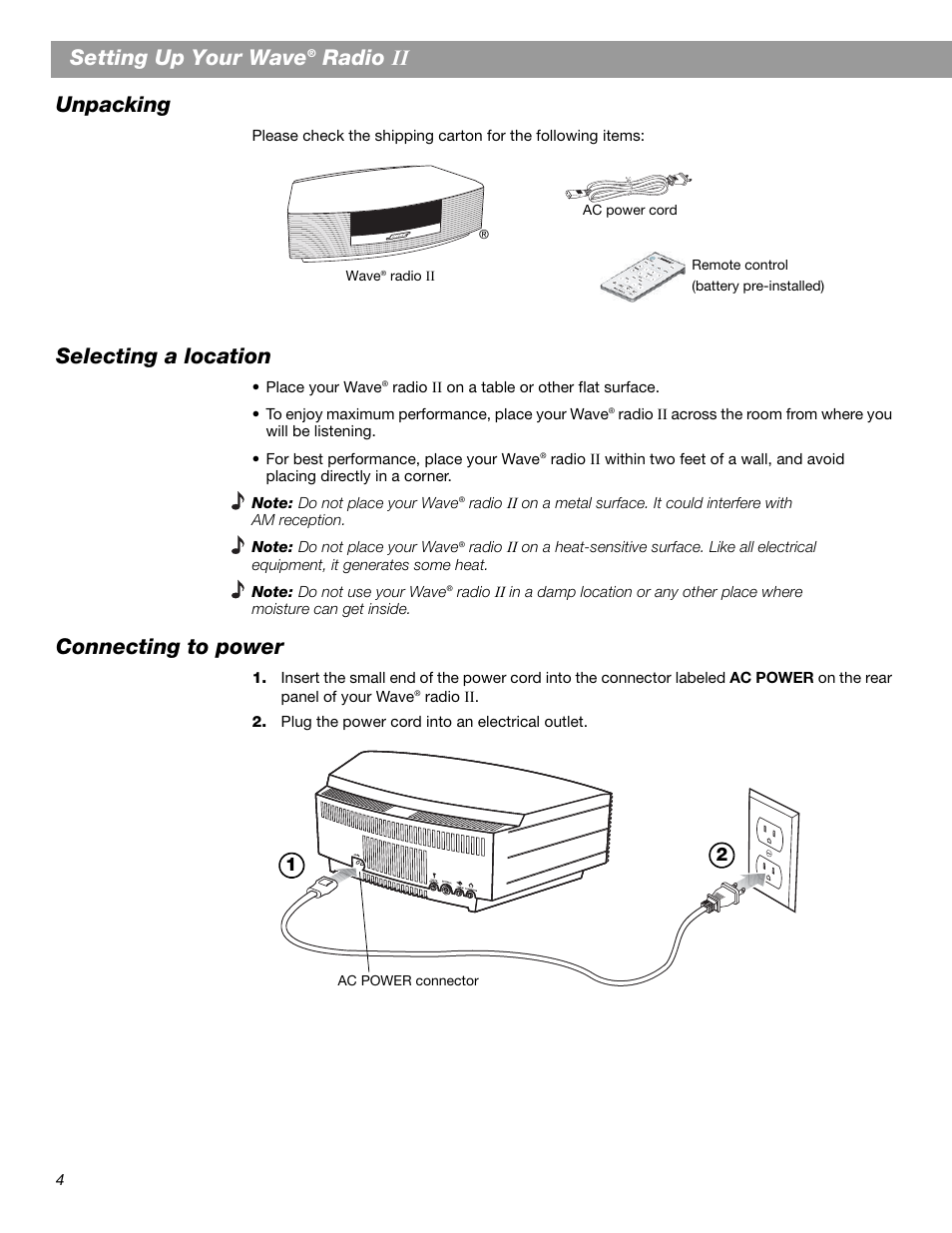 Setting Up Your Wave® Radio II

Unpacking

Please check the shipping carton for the following items:

Wave® radio II

AC power cord

Remote control (battery pre-installed)

Selecting a location

• Place your Wave® radio II on a table or other flat surface.

• To enjoy maximum performance, place your Wave® radio II across the room from where you will be listening.

• For best performance, place your Wave® radio II within two feet of a wall, and avoid placing directly in a corner.

Note: Do not place your Wave® radio II on a metal surface. It could interfere with AM reception.

Note: Do not place your Wave® radio II on a heat-sensitive surface. Like all electrical equipment, it generates some heat.

Note: Do not use your Wave® radio II in a damp location or any other place where moisture can get inside.

Connecting to power

1. Insert the small end of the power cord into the connector labeled AC POWER on the rear panel of your Wave® radio II.

2. Plug the power cord into an electrical outlet.

1

2

AC POWER connector

4